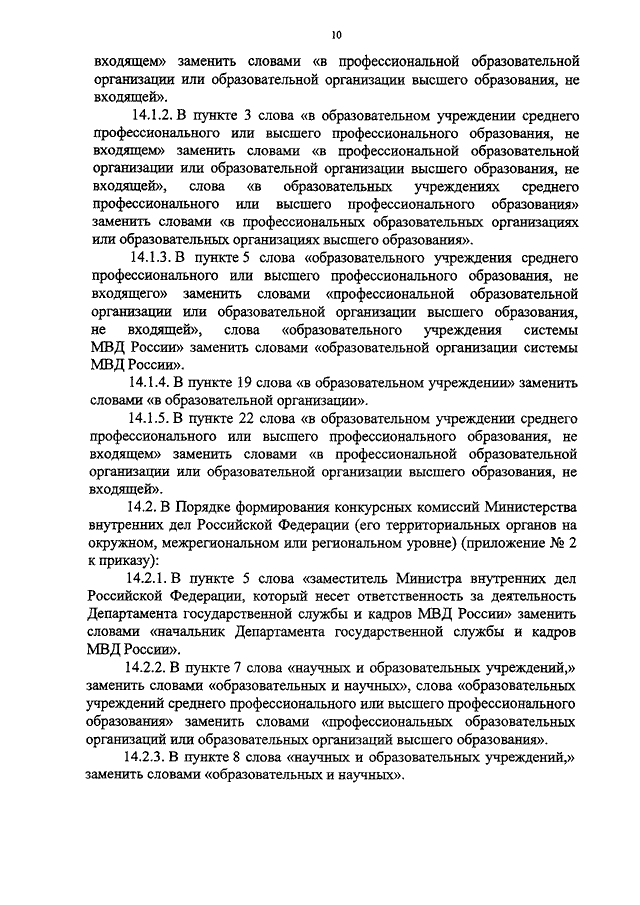 10

входящем» заменить словами «в профессиональной образовательной организации или образовательной организации высшего образования, не входящей».

14.1.2. В пункте 3 слова «в образовательном учреждении среднего профессионального или высшего профессионального образования, не входящем» заменить словами «в профессиональной образовательной организации или образовательной организации высшего образования, не входящей», слова «в образовательных учреждениях среднего профессионального или высшего профессионального образования» заменить словами «в профессиональных образовательных организациях или образовательных организациях высшего образования».

14.1.3. В пункте 5 слова «образовательного учреждения среднего профессионального или высшего профессионального образования, не входящего» заменить словами «профессиональной образовательной организации или образовательной организации высшего образования, не входящей», слова «образовательного учреждения системы МВД России» заменить словами «образовательной организации системы МВД России».

14.1.4. В пункте 19 слова «в образовательном учреждении» заменить словами «в образовательной организации».

14.1.5. В пункте 22 слова «в образовательном учреждении среднего профессионального или высшего профессионального образования, не входящем» заменить словами «в профессиональной образовательной организации или образовательной организации высшего образования, не входящей».

14.2. В Порядке формирования конкурсных комиссий Министерства внутренних дел Российской Федерации (его территориальных органов на окружном, межрегиональном или региональном уровне) (приложение № 2 к приказу):

14.2.1. В пункте 5 слова «заместитель Министра внутренних дел Российской Федерации, который несет ответственность за деятельность Департамента государственной службы и кадров МВД России» заменить словами «начальник Департамента государственной службы и кадров МВД России».

14.2.2. В пункте 7 слова «научных и образовательных учреждений,» заменить словами «образовательных и научных», слова «образовательных учреждений среднего профессионального или высшего профессионального образования» заменить словами «профессиональных образовательных организаций или образовательных организаций высшего образования».

14.2.3. В пункте 8 слова «научных и образовательных учреждений,» заменить словами «образовательных и научных».